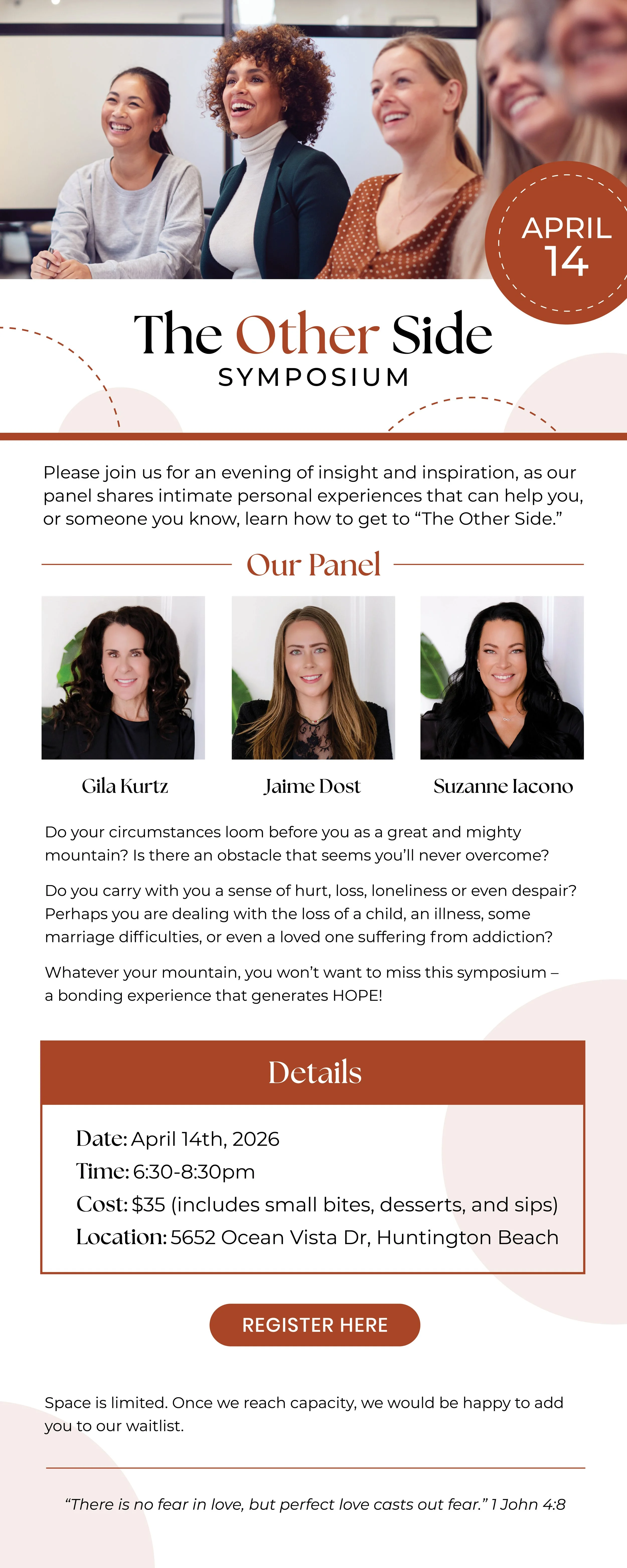 APRIL 14

The Other Side
SYMPOSIUM

Please join us for an evening of insight and inspiration, as our panel shares intimate personal experiences that can help you, or someone you know, learn how to get to "The Other Side."

Our Panel

Gila Kurtz

Jaime Dost

Suzanne Iacono

Do your circumstances loom before you as a great and mighty mountain? Is there an obstacle that seems you'll never overcome?

Do you carry with you a sense of hurt, loss, loneliness or even despair? Perhaps you are dealing with the loss of a child, an illness, some marriage difficulties, or even a loved one suffering from addiction?

Whatever your mountain, you won't want to miss this symposium – a bonding experience that generates HOPE!

Details

Date: April 14th, 2026
Time: 6:30-8:30pm
Cost: $35 (includes small bites, desserts, and sips)
Location: 5652 Ocean Vista Dr, Huntington Beach

REGISTER HERE

Space is limited. Once we reach capacity, we would be happy to add you to our waitlist.

"There is no fear in love, but perfect love casts out fear." 1 John 4:8